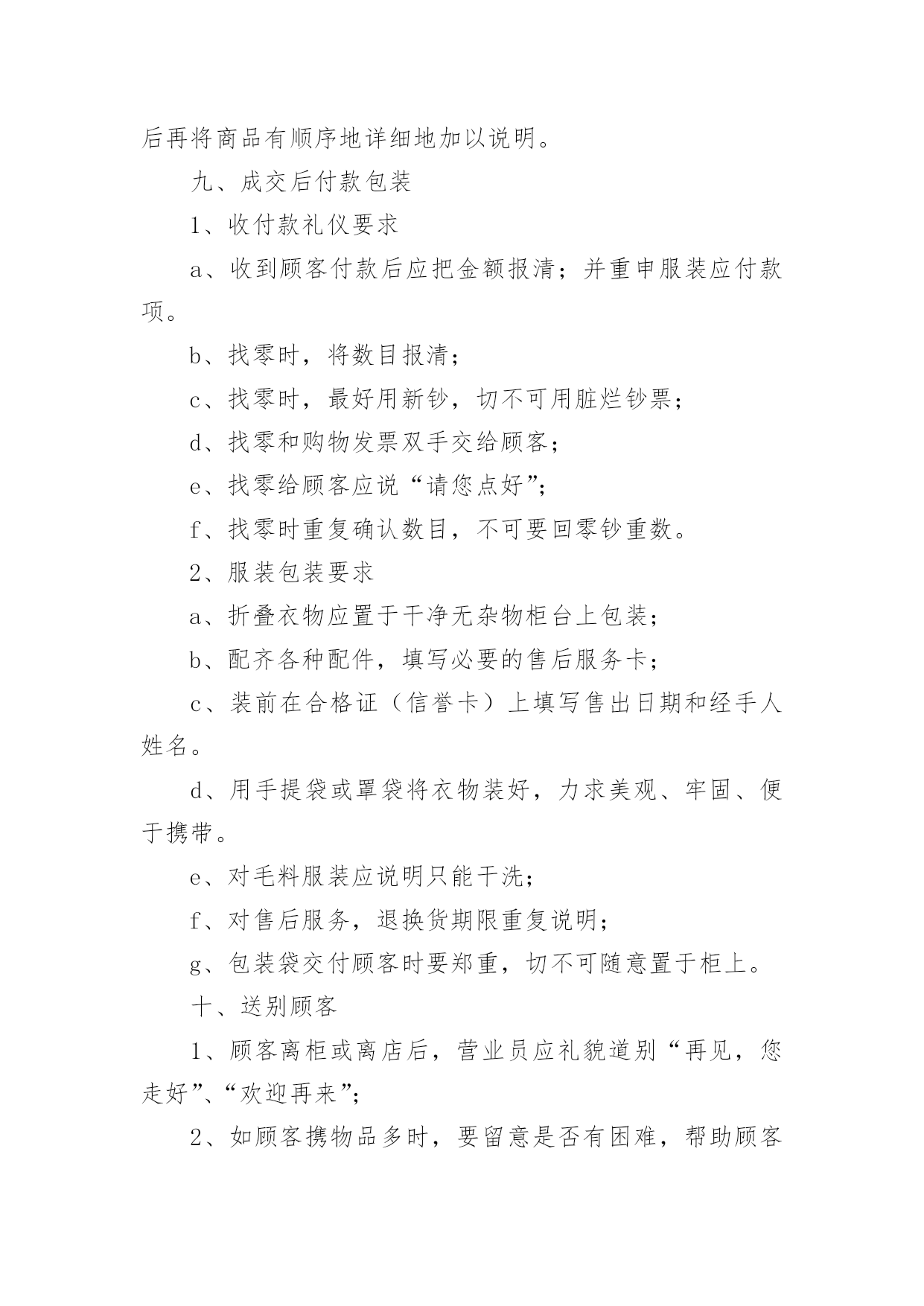 后再将商品有顺序地详细地加以说明。

九、成交后付款包装

1、收付款礼仪要求

a、收到顾客付款后应把金额报清；并重申服装应付款项。

b、找零时，将数目报清；

c、找零时，最好用新钞，切不可用脏烂钞票；

d、找零和购物发票双手交给顾客；

e、找零给顾客应说“请您点好”；

f、找零时重复确认数目，不可要回零钞重数。

2、服装包装要求

a、折叠衣物应置于干净无杂物柜台上包装；

b、配齐各种配件，填写必要的售后服务卡；

c、装前在合格证（信誉卡）上填写售出日期和经手人姓名。

d、用手提袋或罩袋将衣物装好，力求美观、牢固、便于携带。

e、对毛料服装应说明只能干洗；

f、对售后服务，退换货期限重复说明；

g、包装袋交付顾客时要郑重，切不可随意置于柜上。

十、送别顾客

1、顾客离柜或离店后，营业员应礼貌道别“再见，您走好”、“欢迎再来”；

2、如顾客携物品多时，要留意是否有困难，帮助顾客